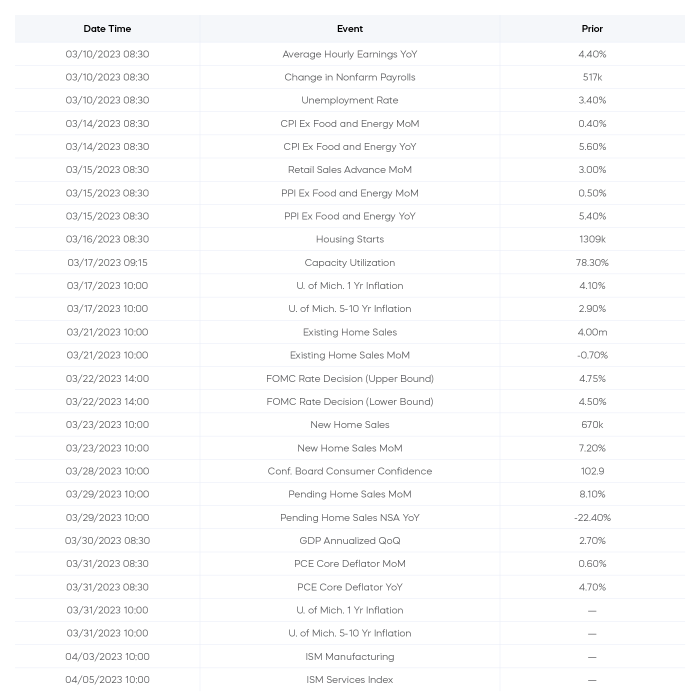 | Date Time | Event | Prior |
|---|---|---|
| 03/10/2023 08:30 | Average Hourly Earnings YoY | 4.40% |
| 03/10/2023 08:30 | Change in Nonfarm Payrolls | 517k |
| 03/10/2023 08:30 | Unemployment Rate | 3.40% |
| 03/14/2023 08:30 | CPI Ex Food and Energy MoM | 0.40% |
| 03/14/2023 08:30 | CPI Ex Food and Energy YoY | 5.60% |
| 03/15/2023 08:30 | Retail Sales Advance MoM | 3.00% |
| 03/15/2023 08:30 | PPI Ex Food and Energy MoM | 0.50% |
| 03/15/2023 08:30 | PPI Ex Food and Energy YoY | 5.40% |
| 03/16/2023 08:30 | Housing Starts | 1309k |
| 03/17/2023 09:15 | Capacity Utilization | 78.30% |
| 03/17/2023 10:00 | U. of Mich. 1 Yr Inflation | 4.10% |
| 03/17/2023 10:00 | U. of Mich. 5-10 Yr Inflation | 2.90% |
| 03/21/2023 10:00 | Existing Home Sales | 4.00m |
| 03/21/2023 10:00 | Existing Home Sales MoM | -0.70% |
| 03/22/2023 14:00 | FOMC Rate Decision (Upper Bound) | 4.75% |
| 03/22/2023 14:00 | FOMC Rate Decision (Lower Bound) | 4.50% |
| 03/23/2023 10:00 | New Home Sales | 670k |
| 03/23/2023 10:00 | New Home Sales MoM | 7.20% |
| 03/28/2023 10:00 | Conf. Board Consumer Confidence | 102.9 |
| 03/29/2023 10:00 | Pending Home Sales MoM | 8.10% |
| 03/29/2023 10:00 | Pending Home Sales NSA YoY | -22.40% |
| 03/30/2023 08:30 | GDP Annualized QoQ | 2.70% |
| 03/31/2023 08:30 | PCE Core Deflator MoM | 0.60% |
| 03/31/2023 08:30 | PCE Core Deflator YoY | 4.70% |
| 03/31/2023 10:00 | U. of Mich. 1 Yr Inflation | — |
| 03/31/2023 10:00 | U. of Mich. 5-10 Yr Inflation | — |
| 04/03/2023 10:00 | ISM Manufacturing | — |
| 04/05/2023 10:00 | ISM Services Index | — |